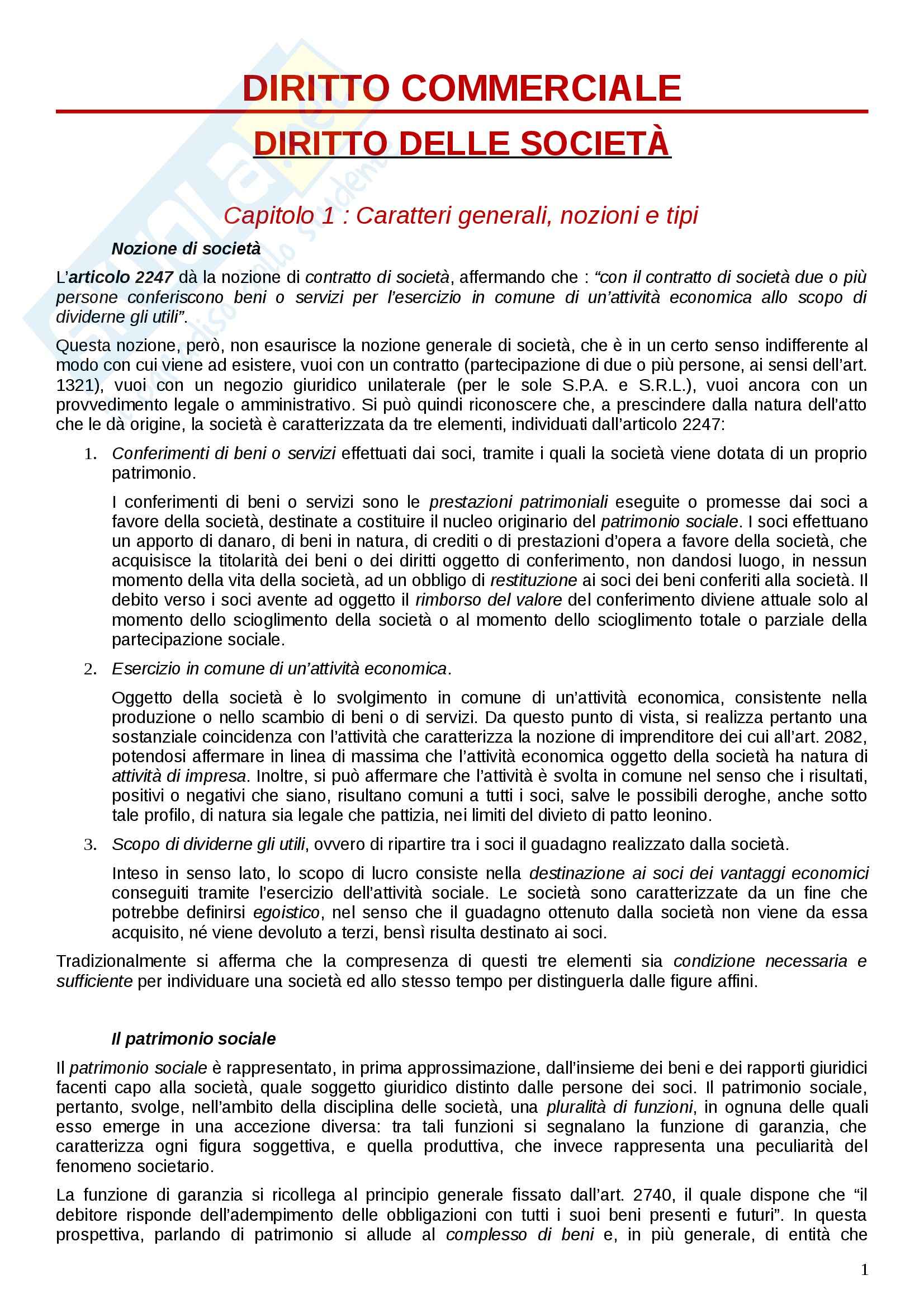 DIRITTO COMMERCIALE

DIRITTO DELLE SOCIETÀ

Capitolo 1 : Caratteri generali, nozioni e tipi

Nozione di società

L'articolo 2247 dà la nozione di contratto di società, affermando che : "con il contratto di società due o più persone conferiscono beni o servizi per l'esercizio in comune di un'attività economica allo scopo di dividerne gli utili".

Questa nozione, però, non esaurisce la nozione generale di società, che è in un certo senso indifferente al modo con cui viene ad esistere, vuoi con un contratto (partecipazione di due o più persone, ai sensi dell'art. 1321), vuoi con un negozio giuridico unilaterale (per le sole S.P.A. e S.R.L.), vuoi ancora con un provvedimento legale o amministrativo. Si può quindi riconoscere che, a prescindere dalla natura dell'atto che le dà origine, la società è caratterizzata da tre elementi, individuati dall'articolo 2247:

1. Conferimenti di beni o servizi effettuati dai soci, tramite i quali la società viene dotata di un proprio patrimonio.

I conferimenti di beni o servizi sono le prestazioni patrimoniali eseguite o promesse dai soci a favore della società, destinate a costituire il nucleo originario del patrimonio sociale. I soci effettuano un apporto di danaro, di beni in natura, di crediti o di prestazioni d'opera a favore della società, che acquisisce la titolarità dei beni o dei diritti oggetto di conferimento, non dandosi luogo, in nessun momento della vita della società, ad un obbligo di restituzione ai soci dei beni conferiti alla società. Il debito verso i soci avente ad oggetto il rimborso del valore del conferimento diviene attuale solo al momento dello scioglimento della società o al momento dello scioglimento totale o parziale della partecipazione sociale.

2. Esercizio in comune di un'attività economica.

Oggetto della società è lo svolgimento in comune di un'attività economica, consistente nella produzione o nello scambio di beni o di servizi. Da questo punto di vista, si realizza pertanto una sostanziale coincidenza con l'attività che caratterizza la nozione di imprenditore dei cui all'art. 2082, potendosi affermare in linea di massima che l'attività economica oggetto della società ha natura di attività di impresa. Inoltre, si può affermare che l'attività è svolta in comune nel senso che i risultati, positivi o negativi che siano, risultano comuni a tutti i soci, salve le possibili deroghe, anche sotto tale profilo, di natura sia legale che pattizia, nei limiti del divieto di patto leonino.

3. Scopo di dividerne gli utili, ovvero di ripartire tra i soci il guadagno realizzato dalla società.

Inteso in senso lato, lo scopo di lucro consiste nella destinazione ai soci dei vantaggi economici conseguiti tramite l'esercizio dell'attività sociale. Le società sono caratterizzate da un fine che potrebbe definirsi egoistico, nel senso che il guadagno ottenuto dalla società non viene da essa acquisito, né viene devoluto a terzi, bensì risulta destinato ai soci.

Tradizionalmente si afferma che la compresenza di questi tre elementi sia condizione necessaria e sufficiente per individuare una società ed allo stesso tempo per distinguerla dalle figure affini.

Il patrimonio sociale

Il patrimonio sociale è rappresentato, in prima approssimazione, dall'insieme dei beni e dei rapporti giuridici facenti capo alla società, quale soggetto giuridico distinto dalle persone dei soci. Il patrimonio sociale, pertanto, svolge, nell'ambito della disciplina delle società, una pluralità di funzioni, in ognuna delle quali esso emerge in una accezione diversa: tra tali funzioni si segnalano la funzione di garanzia, che caratterizza ogni figura soggettiva, e quella produttiva, che invece rappresenta una peculiarità del fenomeno societario.

La funzione di garanzia si ricollega al principio generale fissato dall'art. 2740, il quale dispone che "il debitore risponde dell'adempimento delle obbligazioni con tutti i suoi beni presenti e futuri". In questa prospettiva, parlando di patrimonio si allude al complesso di beni e, in più generale, di entità che

1